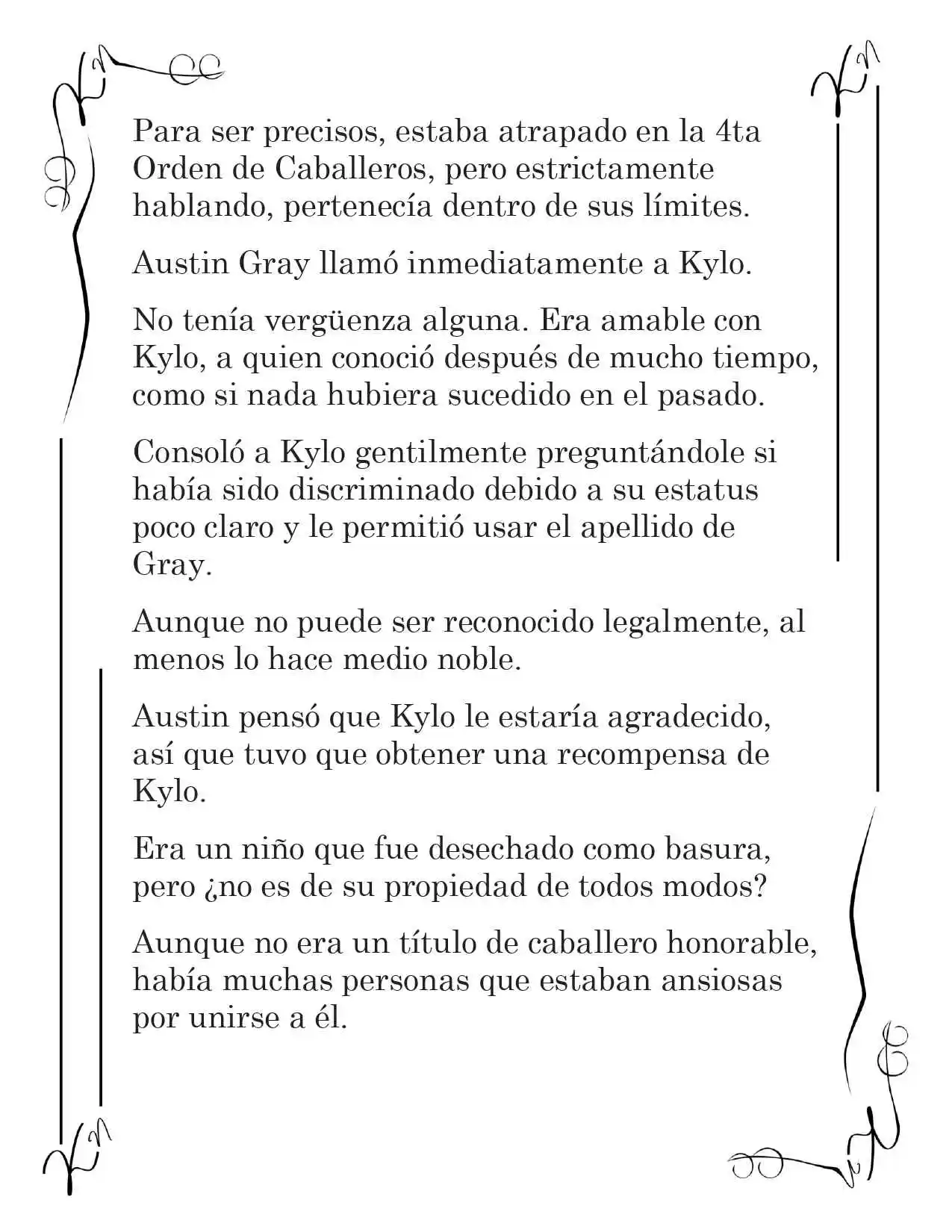 Para ser precisos, estaba atrapado en la 4ta Orden de Caballeros, pero estrictamente hablando, pertenecía dentro de sus límites.

Austin Gray llamó inmediatamente a Kylo.

No tenía vergüenza alguna. Era amable con Kylo, a quien conoció después de mucho tiempo, como si nada hubiera sucedido en el pasado.

Consoló a Kylo gentilmente preguntándole si había sido discriminado debido a su estatus poco claro y le permitió usar el apellido de Gray.

Aunque no puede ser reconocido legalmente, al menos lo hace medio noble.

Austin pensó que Kylo le estaría agradecido, así que tuvo que obtener una recompensa de Kylo.

Era un niño que fue desechado como basura, pero ¿no es de su propiedad de todos modos?

Aunque no era un título de caballero honorable, había muchas personas que estaban ansiosas por unirse a él.